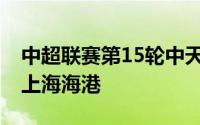 中超联赛第15轮中天
上海海港